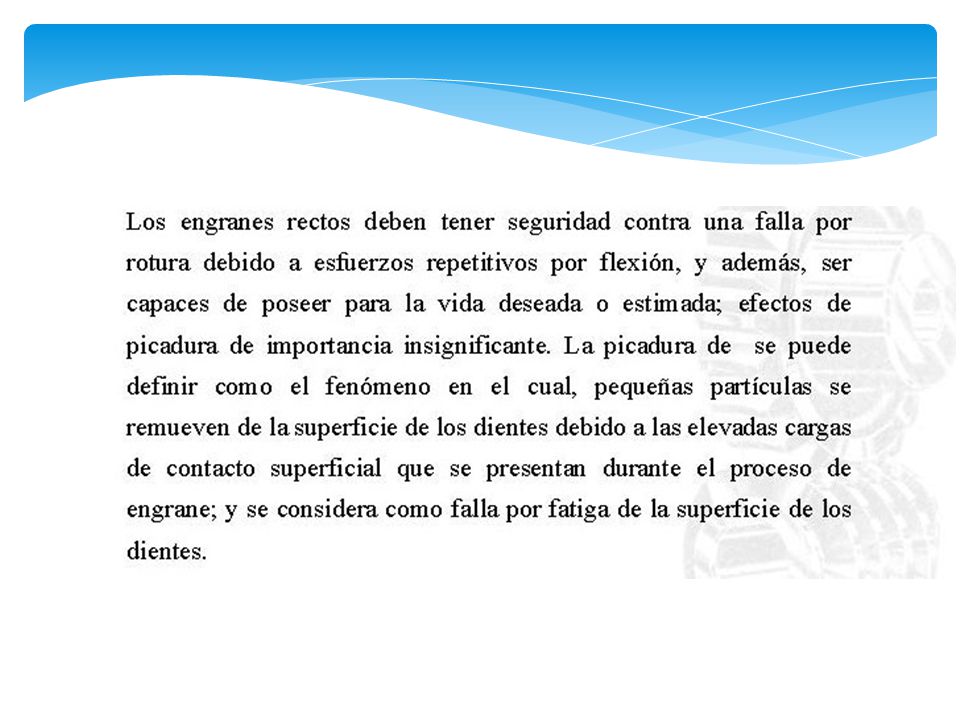 Los engranes rectos deben tener seguridad contra una falla por rotura debido a esfuerzos repetitivos por flexión, y además, ser capaces de poseer para la vida deseada o estimada; efectos de picadura de importancia insignificante. La picadura de se puede definir como el fenómeno en el cual, pequeñas partículas se remueven de la superficie de los dientes debido a las elevadas cargas de contacto superficial que se presentan durante el proceso de engrane; y se considera como falla por fatiga de la superficie de los dientes.